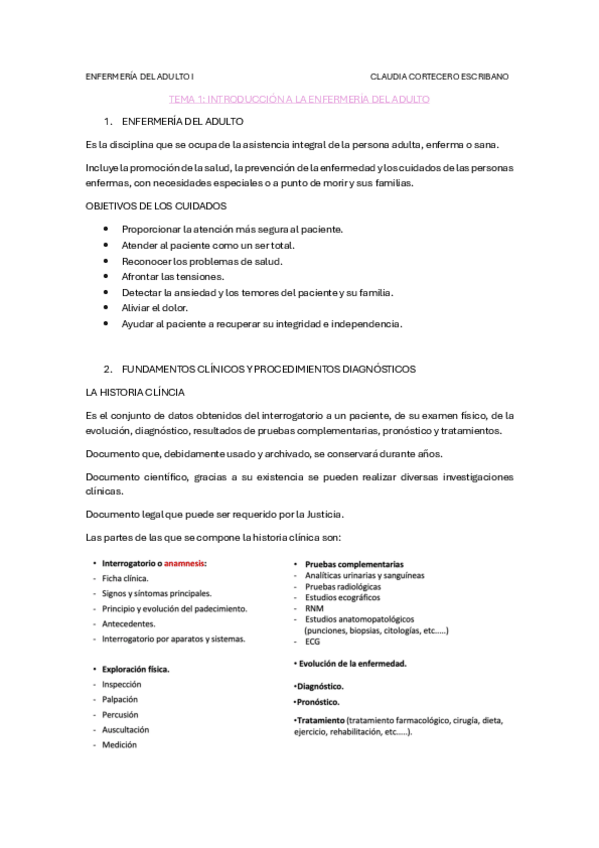 ENFERMERÍA DEL ADULTO I CLAUDIA CORTECERO ESCRIBANO

TEMA 1: INTRODUCCIÓN A LA ENFERMERÍA DEL ADULTO

1. ENFERMERÍA DEL ADULTO

Es la disciplina que se ocupa de la asistencia integral de la persona adulta, enferma o sana.

Incluye la promoción de la salud, la prevención de la enfermedad y los cuidados de las personas enfermas, con necesidades especiales o a punto de morir y sus familias.

OBJETIVOS DE LOS CUIDADOS

- Proporcionar la atención más segura al paciente.
- Atender al paciente como un ser total.
- Reconocer los problemas de salud.
- Afrontar las tensiones.
- Detectar la ansiedad y los temores del paciente y su familia.
- Aliviar el dolor.
- Ayudar al paciente a recuperar su integridad e independencia.

2. FUNDAMENTOS CLÍNICOS Y PROCEDIMIENTOS DIAGNÓSTICOS

LA HISTORIA CLÍNCIA

Es el conjunto de datos obtenidos del interrogatorio a un paciente, de su examen físico, de la evolución, diagnóstico, resultados de pruebas complementarias, pronóstico y tratamientos.

Documento que, debidamente usado y archivado, se conservará durante años.

Documento científico, gracias a su existencia se pueden realizar diversas investigaciones clínicas.

Documento legal que puede ser requerido por la Justicia.

Las partes de las que se compone la historia clínica son:

• Interrogatorio o anamnesis:
- Ficha clínica.
- Signos y síntomas principales.
- Principio y evolución del padecimiento.
- Antecedentes.
- Interrogatorio por aparatos y sistemas.

• Exploración física.
- Inspección
- Palpación
- Percusión
- Auscultación
- Medición

• Pruebas complementarias
- Analíticas urinarias y sanguíneas
- Pruebas radiológicas
- Estudios ecográficos
- RNM
- Estudios anatomopatológicos (punciones, biopsias, citologías, etc.....)
- ECG

• Evolución de la enfermedad.

•Diagnóstico.

•Pronóstico.

•Tratamiento (tratamiento farmacológico, cirugía, dieta, ejercicio, rehabilitación, etc.....).